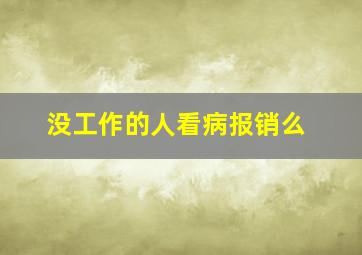 没工作的人看病报销么